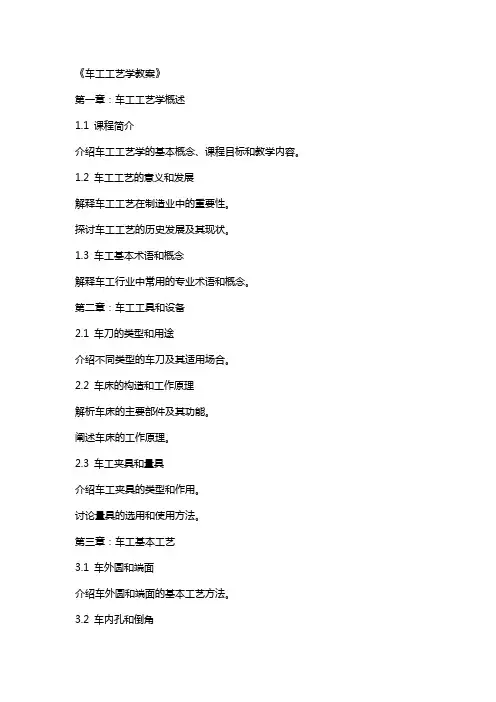 《车工工艺学教案》

第一章：车工工艺学概述

1.1 课程简介

介绍车工工艺学的基本概念、课程目标和教学内容。

1.2 车工工艺的意义和发展

解释车工工艺在制造业中的重要性。

探讨车工工艺的历史发展及其现状。

1.3 车工基本术语和概念

解释车工行业中常用的专业术语和概念。

第二章：车工工具和设备

2.1 车刀的类型和用途

介绍不同类型的车刀及其适用场合。

2.2 车床的构造和工作原理

解析车床的主要部件及其功能。

阐述车床的工作原理。

2.3 车工夹具和量具

介绍车工夹具的类型和作用。

讨论量具的选用和使用方法。

第三章：车工基本工艺

3.1 车外圆和端面

介绍车外圆和端面的基本工艺方法。

3.2 车内孔和倒角